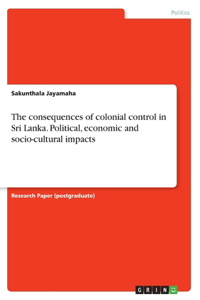 Politics

Sakunthala Jayamaha

The consequences of colonial control in Sri Lanka. Political, economic and socio-cultural impacts

Research Paper (postgraduate)

GRIN